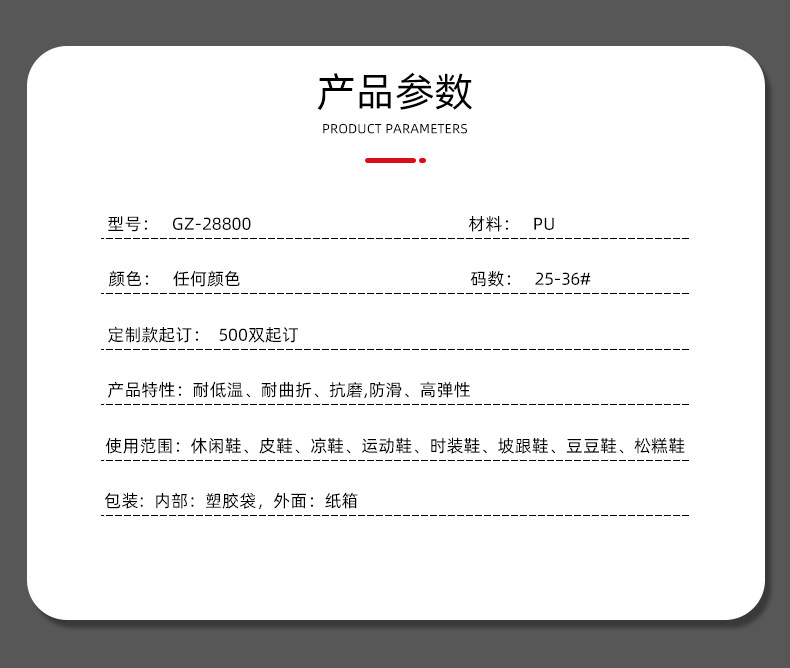 产品参数
PRODUCT PARAMETERS

型号： GZ-28800

材料： PU

颜色： 任何颜色

码数： 25-36#

定制款起订： 500双起订

产品特性：耐低温、耐曲折、抗磨,防滑、高弹性

使用范围：休闲鞋、皮鞋、凉鞋、运动鞋、时装鞋、坡跟鞋、豆豆鞋、松糕鞋

包装：内部：塑胶袋，外面：纸箱